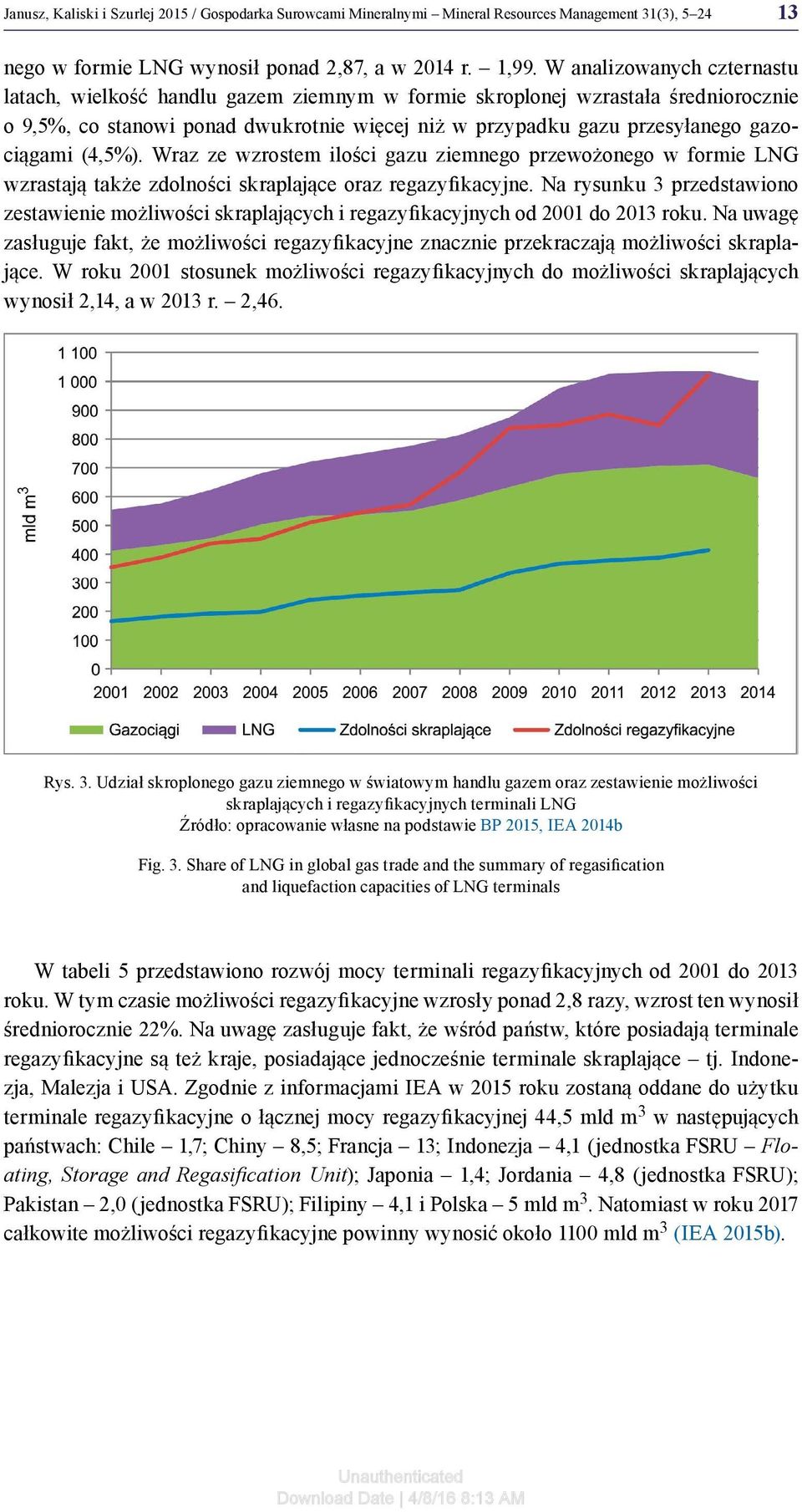 Janusz, Kaliski i Szurlej 2015 / Gospodarka Surowcami Mineralnymi – Mineral Resources Management 31(3), 5–24 13

nego w formie LNG wynosił ponad 2,87, a w 2014 r. – 1,99. W analizowanych czternastu latach, wielkość handlu gazem ziemnym w formie skroplonej wzrastała średniorocznie o 9,5%, co stanowi ponad dwukrotnie więcej niż w przypadku gazu przesyłanego gazociągami (4,5%). Wraz ze wzrostem ilości gazu ziemnego przewożonego w formie LNG wzrastają także zdolności skraplające oraz regazyfikacyjne. Na rysunku 3 przedstawiono zestawienie możliwości skraplających i regazyfikacyjnych od 2001 do 2013 roku. Na uwagę zasługuje fakt, że możliwości regazyfikacyjne znacznie przekraczają możliwości skraplające. W roku 2001 stosunek możliwości regazyfikacyjnych do możliwości skraplających wynosił 2,14, a w 2013 r. – 2,46.

mld $m^3$

1 100
1 000
900
800
700
600
500
400
300
200
100
0

2001 2002 2003 2004 2005 2006 2007 2008 2009 2010 2011 2012 2013 2014

Gazociągi LNG Zdolności skraplające Zdolności regazyfikacyjne

Rys. 3. Udział skroplonego gazu ziemnego w światowym handlu gazem oraz zestawienie możliwości skraplających i regazyfikacyjnych terminali LNG
Źródło: opracowanie własne na podstawie BP 2015, IEA 2014b

Fig. 3. Share of LNG in global gas trade and the summary of regasification and liquefaction capacities of LNG terminals

W tabeli 5 przedstawiono rozwój mocy terminali regazyfikacyjnych od 2001 do 2013 roku. W tym czasie możliwości regazyfikacyjne wzrosły ponad 2,8 razy, wzrost ten wynosił średniorocznie 22%. Na uwagę zasługuje fakt, że wśród państw, które posiadają terminale regazyfikacyjne są też kraje, posiadające jednocześnie terminale skraplające – tj. Indonezja, Malezja i USA. Zgodnie z informacjami IEA w 2015 roku zostaną oddane do użytku terminale regazyfikacyjne o łącznej mocy regazyfikacyjnej 44,5 mld $m^3$ w następujących państwach: Chile – 1,7; Chiny – 8,5; Francja – 13; Indonezja – 4,1 (jednostka FSRU – Floating, Storage and Regasification Unit); Japonia – 1,4; Jordania – 4,8 (jednostka FSRU); Pakistan – 2,0 (jednostka FSRU); Filipiny – 4,1 i Polska – 5 mld $m^3$. Natomiast w roku 2017 całkowite możliwości regazyfikacyjne powinny wynosić około 1100 mld $m^3$ (IEA 2015b).

Unauthenticated
Download Date | 4/8/16 8:13 AM